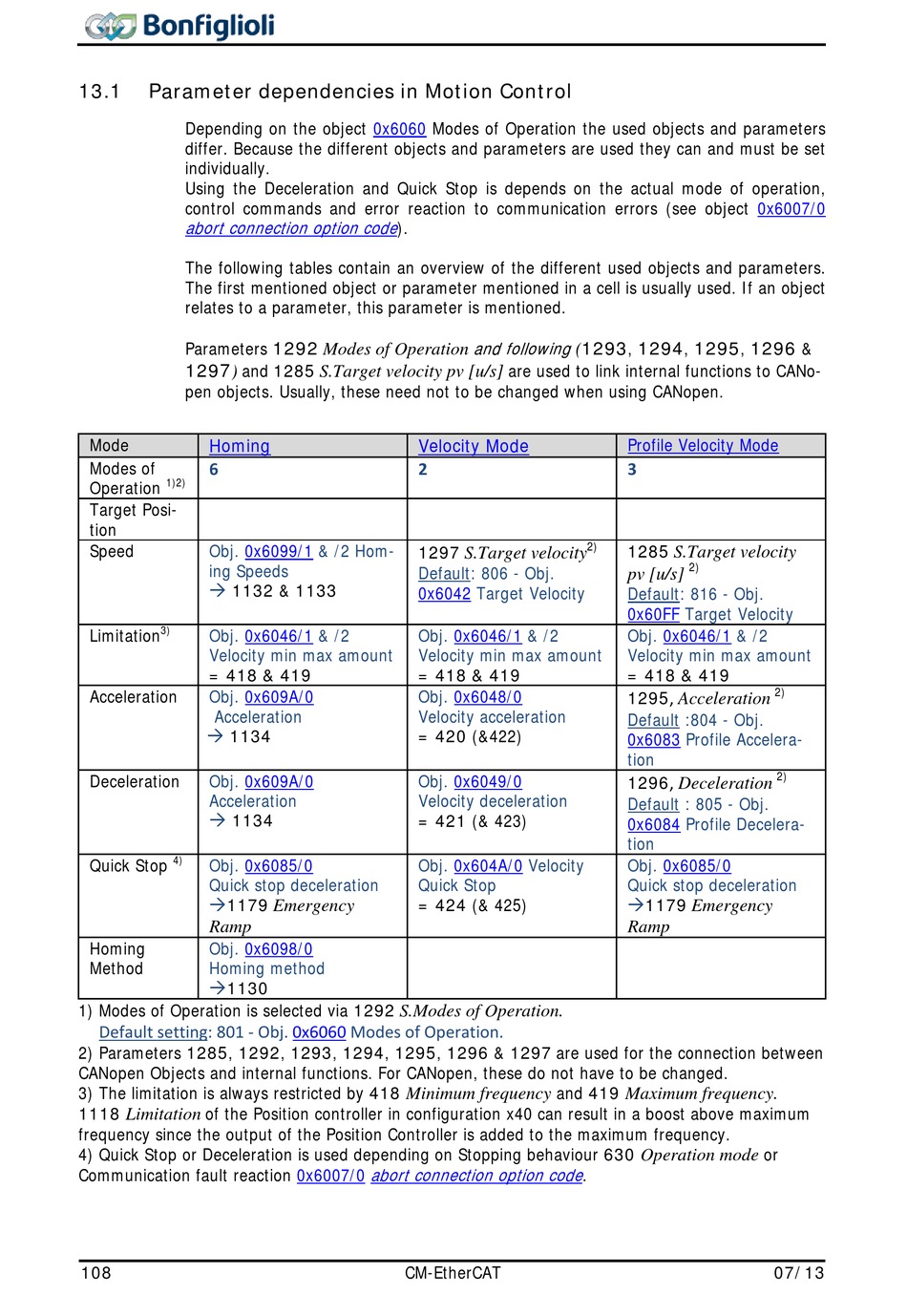 Bonfiglioli

13.1 Parameter dependencies in Motion Control

Depending on the object 0x6060 Modes of Operation the used objects and parameters differ. Because the different objects and parameters are used they can and must be set individually.
Using the Deceleration and Quick Stop is depends on the actual mode of operation, control commands and error reaction to communication errors (see object 0x6007/0 abort connection option code).

The following tables contain an overview of the different used objects and parameters. The first mentioned object or parameter mentioned in a cell is usually used. If an object relates to a parameter, this parameter is mentioned.

Parameters 1292 Modes of Operation and following (1293, 1294, 1295, 1296 & 1297) and 1285 S.Target velocity pv [u/s] are used to link internal functions to CANopen objects. Usually, these need not to be changed when using CANopen.

| Mode | Homing | Velocity Mode | Profile Velocity Mode |
|---|---|---|---|
| Modes of Operation $^{1)2)}$ | 6 | 2 | 3 |
| Target Position | | | |
| Speed | Obj. 0x6099/1 & /2 Homing Speeds → 1132 & 1133 | 1297 S.Target velocity$^{2)}$ Default: 806 - Obj. 0x6042 Target Velocity | 1285 S.Target velocity pv [u/s] $^{2)}$ Default: 816 - Obj. 0x60FF Target Velocity |
| Limitation$^{3)}$ | Obj. 0x6046/1 & /2 Velocity min max amount = 418 & 419 | Obj. 0x6046/1 & /2 Velocity min max amount = 418 & 419 | Obj. 0x6046/1 & /2 Velocity min max amount = 418 & 419 |
| Acceleration | Obj. 0x609A/0 Acceleration → 1134 | Obj. 0x6048/0 Velocity acceleration = 420 (&422) | 1295, Acceleration $^{2)}$ Default :804 - Obj. 0x6083 Profile Acceleration |
| Deceleration | Obj. 0x609A/0 Acceleration → 1134 | Obj. 0x6049/0 Velocity deceleration = 421 (& 423) | 1296, Deceleration $^{2)}$ Default : 805 - Obj. 0x6084 Profile Deceleration |
| Quick Stop $^{4)}$ | Obj. 0x6085/0 Quick stop deceleration →1179 Emergency Ramp | Obj. 0x604A/0 Velocity Quick Stop = 424 (& 425) | Obj. 0x6085/0 Quick stop deceleration →1179 Emergency Ramp |
| Homing Method | Obj. 0x6098/0 Homing method →1130 | | |

1) Modes of Operation is selected via 1292 S.Modes of Operation.
Default setting: 801 - Obj. 0x6060 Modes of Operation.
2) Parameters 1285, 1292, 1293, 1294, 1295, 1296 & 1297 are used for the connection between CANopen Objects and internal functions. For CANopen, these do not have to be changed.
3) The limitation is always restricted by 418 Minimum frequency and 419 Maximum frequency.
1118 Limitation of the Position controller in configuration x40 can result in a boost above maximum frequency since the output of the Position Controller is added to the maximum frequency.
4) Quick Stop or Deceleration is used depending on Stopping behaviour 630 Operation mode or Communication fault reaction 0x6007/0 abort connection option code.

108 CM-EtherCAT 07/13